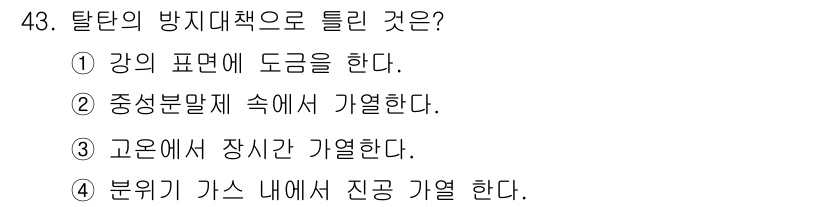 43. 탈탄의 방지대책으로 틀린 것은?

① 강의 표면에 도금을 한다.

② 중성분말제 속에서 가열한다.

③ 고온에서 장시간 가열한다.

④ 분위기 가스 내에서 진공 가열 한다.